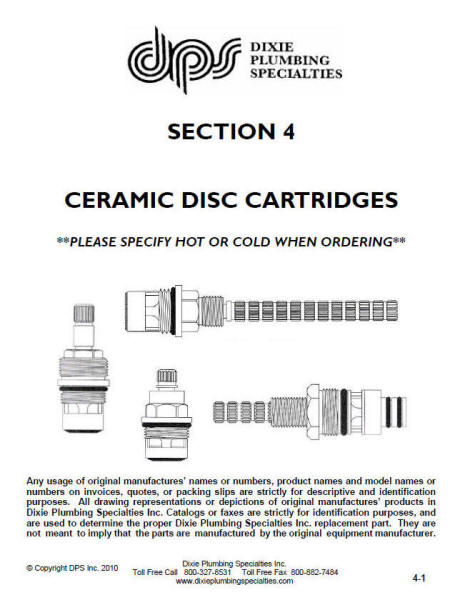 dps DIXIE PLUMBING SPECIALTIES

SECTION 4

CERAMIC DISC CARTRIDGES

**PLEASE SPECIFY HOT OR COLD WHEN ORDERING**

Any usage of original manufactures' names or numbers, product names and model names or numbers on invoices, quotes, or packing slips are strictly for descriptive and identification purposes. All drawing representations or depictions of original manufactures' products in Dixie Plumbing Specialties Inc. Catalogs or faxes are strictly for identification purposes, and are used to determine the proper Dixie Plumbing Specialties Inc. replacement part. They are not meant to imply that the parts are manufactured by the original equipment manufacturer.

© Copyright DPS Inc. 2010

Dixie Plumbing Specialties Inc.
Toll Free Call 800-327-8531 Toll Free Fax 800-882-7484
www.dixieplumbingspecialties.com

4-1